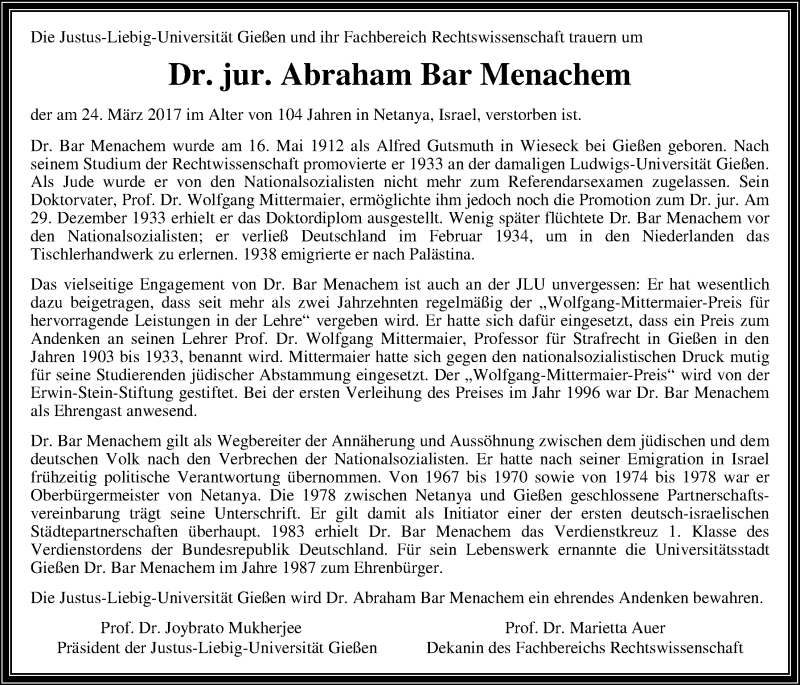 Die Justus-Liebig-Universität Gießen und ihr Fachbereich Rechtswissenschaft trauern um

Dr. jur. Abraham Bar Menachem

der am 24. März 2017 im Alter von 104 Jahren in Netanya, Israel, verstorben ist.

Dr. Bar Menachem wurde am 16. Mai 1912 als Alfred Gutsmuth in Wieseck bei Gießen geboren. Nach seinem Studium der Rechtwissenschaft promovierte er 1933 an der damaligen Ludwigs-Universität Gießen. Als Jude wurde er von den Nationalsozialisten nicht mehr zum Referendarsexamen zugelassen. Sein Doktorvater, Prof. Dr. Wolfgang Mittermaier, ermöglichte ihm jedoch noch die Promotion zum Dr. jur. Am 29. Dezember 1933 erhielt er das Doktordiplom ausgestellt. Wenig später flüchtete Dr. Bar Menachem vor den Nationalsozialisten; er verließ Deutschland im Februar 1934, um in den Niederlanden das Tischlerhandwerk zu erlernen. 1938 emigrierte er nach Palästina.

Das vielseitige Engagement von Dr. Bar Menachem ist auch an der JLU unvergessen: Er hat wesentlich dazu beigetragen, dass seit mehr als zwei Jahrzehnten regelmäßig der „Wolfgang-Mittermaier-Preis für hervorragende Leistungen in der Lehre“ vergeben wird. Er hatte sich dafür eingesetzt, dass ein Preis zum Andenken an seinen Lehrer Prof. Dr. Wolfgang Mittermaier, Professor für Strafrecht in Gießen in den Jahren 1903 bis 1933, benannt wird. Mittermaier hatte sich gegen den nationalsozialistischen Druck mutig für seine Studierenden jüdischer Abstammung eingesetzt. Der „Wolfgang-Mittermaier-Preis“ wird von der Erwin-Stein-Stiftung gestiftet. Bei der ersten Verleihung des Preises im Jahr 1996 war Dr. Bar Menachem als Ehrengast anwesend.

Dr. Bar Menachem gilt als Wegbereiter der Annäherung und Aussöhnung zwischen dem jüdischen und dem deutschen Volk nach den Verbrechen der Nationalsozialisten. Er hatte nach seiner Emigration in Israel frühzeitig politische Verantwortung übernommen. Von 1967 bis 1970 sowie von 1974 bis 1978 war er Oberbürgermeister von Netanya. Die 1978 zwischen Netanya und Gießen geschlossene Partnerschaftsvereinbarung trägt seine Unterschrift. Er gilt damit als Initiator einer der ersten deutsch-israelischen Städtepartnerschaften überhaupt. 1983 erhielt Dr. Bar Menachem das Verdienstkreuz 1. Klasse des Verdienstordens der Bundesrepublik Deutschland. Für sein Lebenswerk ernannte die Universitätsstadt Gießen Dr. Bar Menachem im Jahre 1987 zum Ehrenbürger.

Die Justus-Liebig-Universität Gießen wird Dr. Abraham Bar Menachem ein ehrendes Andenken bewahren.

Prof. Dr. Joybrato Mukherjee
Präsident der Justus-Liebig-Universität Gießen

Prof. Dr. Marietta Auer
Dekanin des Fachbereichs Rechtswissenschaft